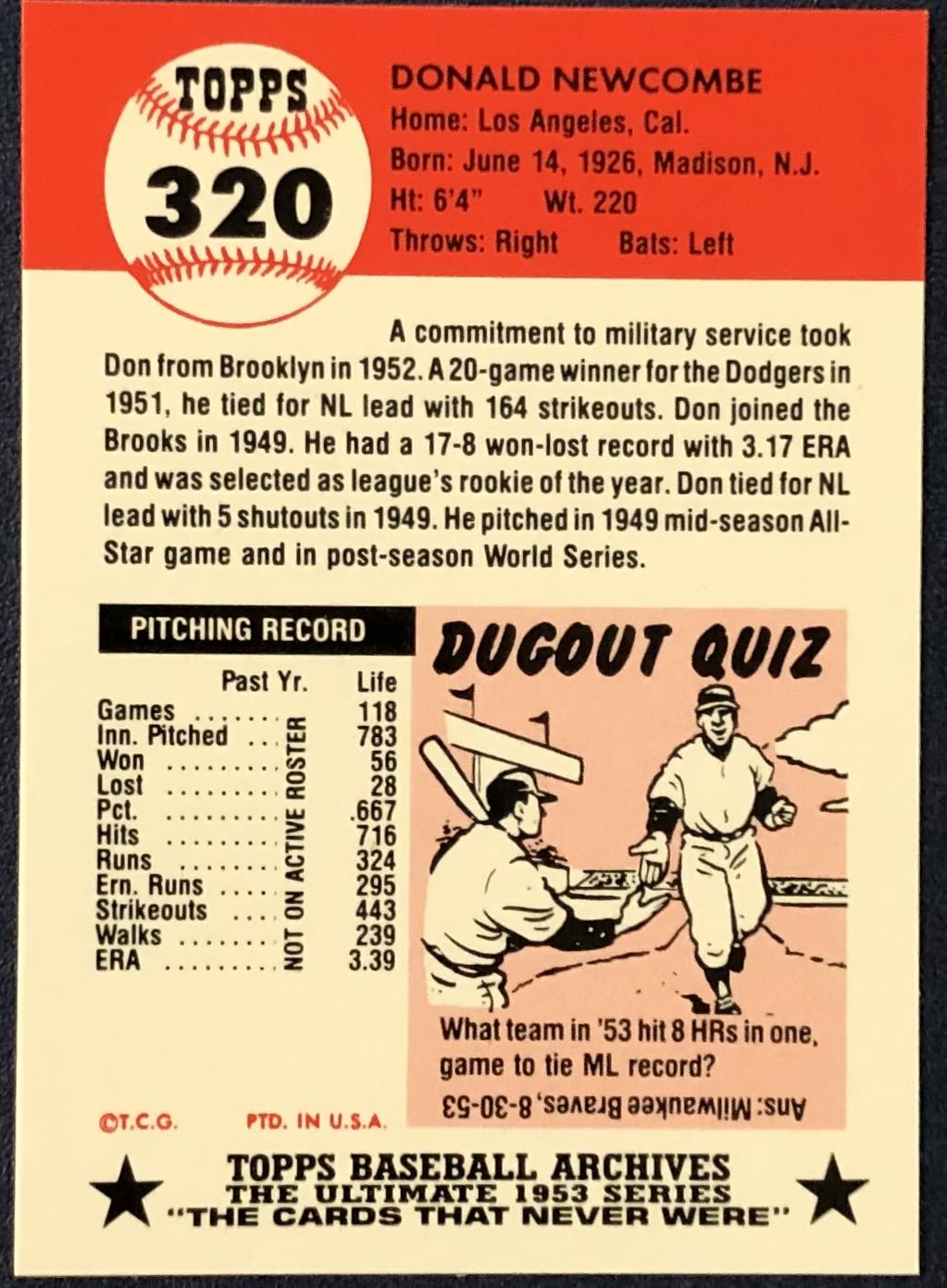 TOPPS
320

DONALD NEWCOMBE
Home: Los Angeles, Cal.
Born: June 14, 1926, Madison, N.J.
Ht: 6'4" Wt. 220
Throws: Right Bats: Left

A commitment to military service took Don from Brooklyn in 1952. A 20-game winner for the Dodgers in 1951, he tied for NL lead with 164 strikeouts. Don joined the Brooks in 1949. He had a 17-8 won-lost record with 3.17 ERA and was selected as league's rookie of the year. Don tied for NL lead with 5 shutouts in 1949. He pitched in 1949 mid-season All-Star game and in post-season World Series.

PITCHING RECORD

| | Past Yr. | Life |
|---|---|---|
| Games | NOT ON ACTIVE ROSTER | 118 |
| Inn. Pitched | | 783 |
| Won | | 56 |
| Lost | | 28 |
| Pct. | | .667 |
| Hits | | 716 |
| Runs | | 324 |
| Ern. Runs | | 295 |
| Strikeouts | | 443 |
| Walks | | 239 |
| ERA | | 3.39 |

DUGOUT QUIZ

What team in '53 hit 8 HRs in one, game to tie ML record?

Ans: Milwaukee Braves, 8-30-53

©T.C.G. PTD. IN U.S.A.

TOPPS BASEBALL ARCHIVES
THE ULTIMATE 1953 SERIES
"THE CARDS THAT NEVER WERE"